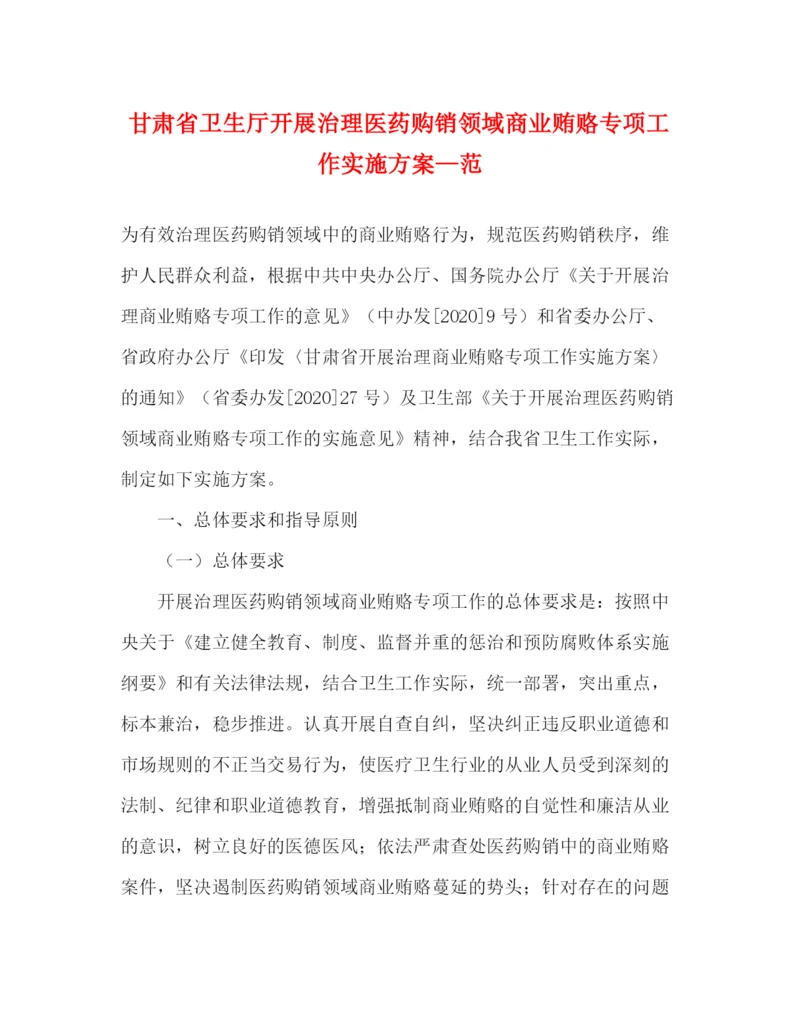 甘肃省卫生厅开展治理医药购销领域商业贿赂专项工作实施方案—范

为有效治理医药购销领域中的商业贿赂行为，规范医药购销秩序，维护人民群众利益，根据中共中央办公厅、国务院办公厅《关于开展治理商业贿赂专项工作的意见》（中办发[2020]9号）和省委办公厅、省政府办公厅《印发〈甘肃省开展治理商业贿赂专项工作实施方案〉的通知》（省委办发[2020]27号）及卫生部《关于开展治理医药购销领域商业贿赂专项工作的实施意见》精神，结合我省卫生工作实际，制定如下实施方案。

一、总体要求和指导原则

（一）总体要求

开展治理医药购销领域商业贿赂专项工作的总体要求是：按照中央关于《建立健全教育、制度、监督并重的惩治和预防腐败体系实施纲要》和有关法律法规，结合卫生工作实际，统一部署，突出重点，标本兼治，稳步推进。认真开展自查自纠，坚决纠正违反职业道德和市场规则的不正当交易行为，使医疗卫生行业的从业人员受到深刻的法制、纪律和职业道德教育，增强抵制商业贿赂的自觉性和廉洁从业的意识，树立良好的医德医风；依法严肃查处医药购销中的商业贿赂案件，坚决遏制医药购销领域商业贿赂蔓延的势头；针对存在的问题